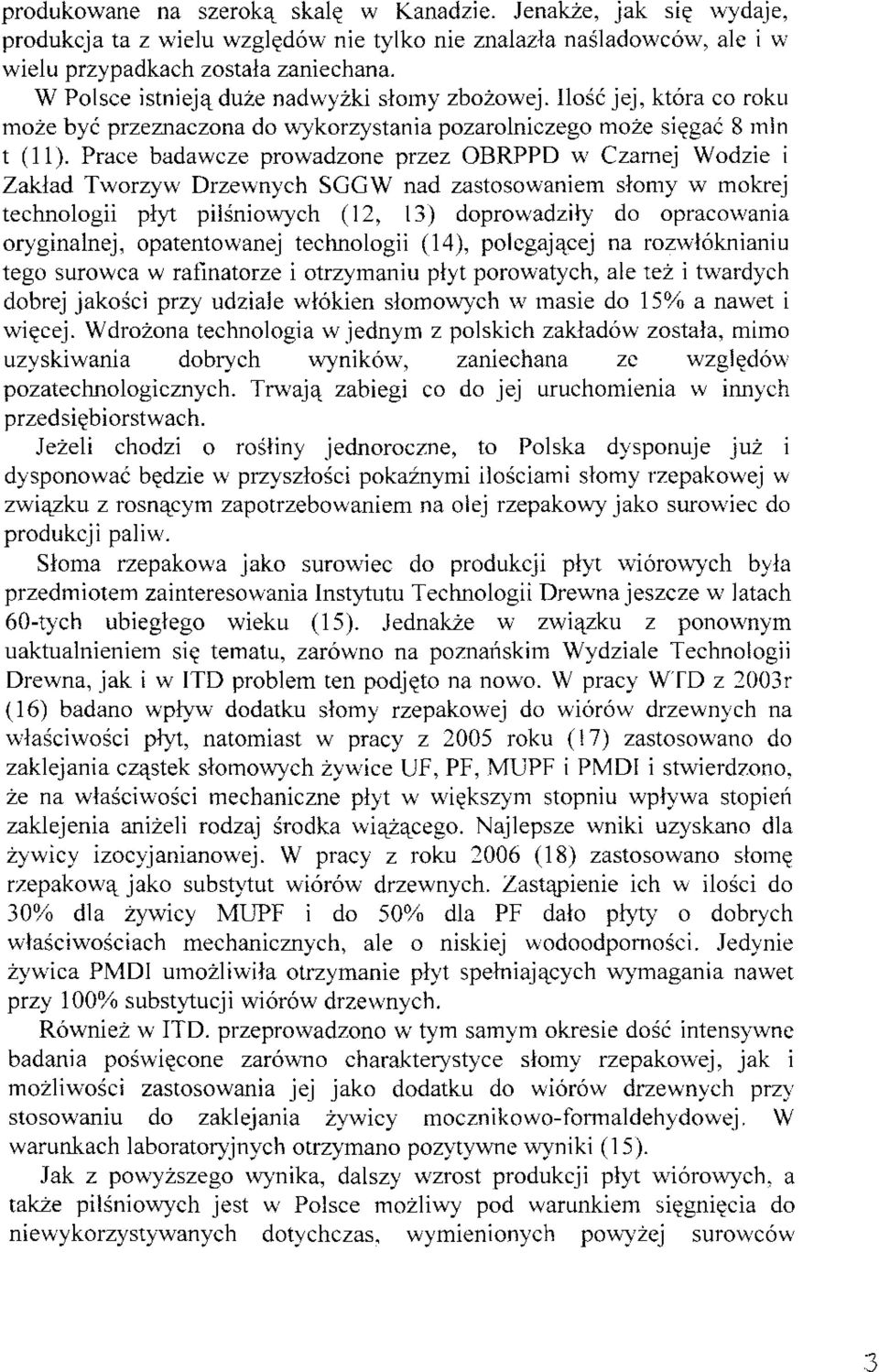 produkowane na szeroką skalę w Kanadzie. Jenakże, jak się wydaje, produkcja ta z wielu względów nie tylko nie znalazła naśladowców, ale i w wielu przypadkach została zaniechana.

W Polsce istnieją duże nadwyżki słomy zbożowej. Ilość jej, która co roku może być przeznaczona do wykorzystania pozarolniczego może sięgać 8 mln t (11). Prace badawcze prowadzone przez OBRPPD w Czarnej Wodzie i Zakład Tworzyw Drzewnych SGGW nad zastosowaniem słomy w mokrej technologii płyt pilśniowych (12, 13) doprowadziły do opracowania oryginalnej, opatentowanej technologii (14), polegającej na rozwłóknianiu tego surowca w rafinatorze i otrzymaniu płyt porowatych, ale też i twardych dobrej jakości przy udziale włókien słomowych w masie do 15% a nawet i więcej. Wdrożona technologia w jednym z polskich zakładów została, mimo uzyskiwania dobrych wyników, zaniechana ze względów pozatechnologicznych. Trwają zabiegi co do jej uruchomienia w innych przedsiębiorstwach.

Jeżeli chodzi o rośliny jednoroczne, to Polska dysponuje już i dysponować będzie w przyszłości pokaźnymi ilościami słomy rzepakowej w związku z rosnącym zapotrzebowaniem na olej rzepakowy jako surowiec do produkcji paliw.

Słoma rzepakowa jako surowiec do produkcji płyt wiórowych była przedmiotem zainteresowania Instytutu Technologii Drewna jeszcze w latach 60-tych ubiegłego wieku (15). Jednakże w związku z ponownym uaktualnieniem się tematu, zarówno na poznańskim Wydziale Technologii Drewna, jak i w ITD problem ten podjęto na nowo. W pracy WTD z 2003r (16) badano wpływ dodatku słomy rzepakowej do wiórów drzewnych na właściwości płyt, natomiast w pracy z 2005 roku (17) zastosowano do zaklejania cząstek słomowych żywice UF, PF, MUPF i PMDI i stwierdzono, że na właściwości mechaniczne płyt w większym stopniu wpływa stopień zaklejenia aniżeli rodzaj środka wiążącego. Najlepsze wniki uzyskano dla żywicy izocyjanianowej. W pracy z roku 2006 (18) zastosowano słomę rzepakową jako substytut wiórów drzewnych. Zastąpienie ich w ilości do 30% dla żywicy MUPF i do 50% dla PF dało płyty o dobrych właściwościach mechanicznych, ale o niskiej wodoodporności. Jedynie żywica PMDI umożliwiła otrzymanie płyt spełniających wymagania nawet przy 100% substytucji wiórów drzewnych.

Również w ITD. przeprowadzono w tym samym okresie dość intensywne badania poświęcone zarówno charakterystyce słomy rzepakowej, jak i możliwości zastosowania jej jako dodatku do wiórów drzewnych przy stosowaniu do zaklejania żywicy mocznikowo-formaldehydowej. W warunkach laboratoryjnych otrzymano pozytywne wyniki (15).

Jak z powyższego wynika, dalszy wzrost produkcji płyt wiórowych, a także pilśniowych jest w Polsce możliwy pod warunkiem sięgnięcia do niewykorzystywanych dotychczas, wymienionych powyżej surowców

3